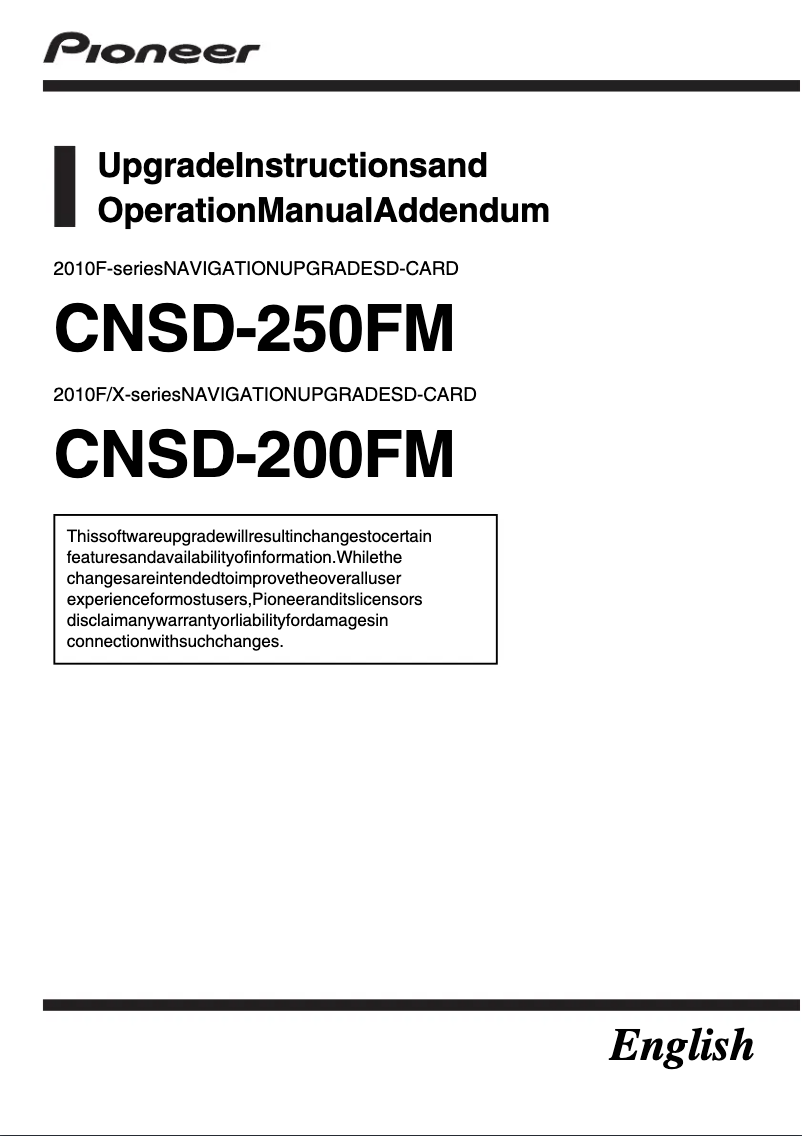 Pioneer

UpgradeInstructionsand OperationManualAddendum

2010F-seriesNAVIGATIONUPGRADESD-CARD

CNSD-250FM

2010F/X-seriesNAVIGATIONUPGRADESD-CARD

CNSD-200FM

Thissoftwareupgradewillresultinchangestocertain featuresandavailabilityofinformation.Whilethe changesareintendedtoimprovetheoveralluser experienceformostusers,Pioneeranditslicensors disclaimanywarrantyorliabilityfordamagesin connectionwithsuchchanges.

English